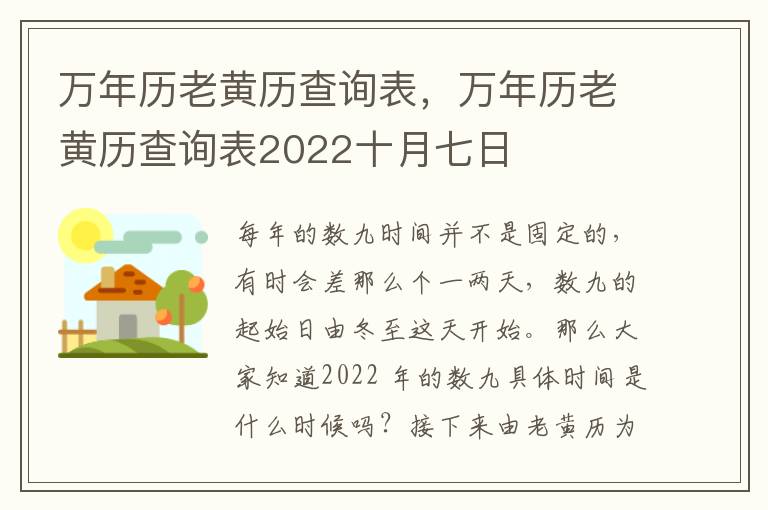 万年历老黄历查询表，万年历老黄历查询表2022十月七日

每年的数九时间并不是固定的，有时会差那么个一两天，数九的起始日由冬至这天开始。那么大家知道2022 年的数九具体时间是什么时候吗？接下来由老黄历为